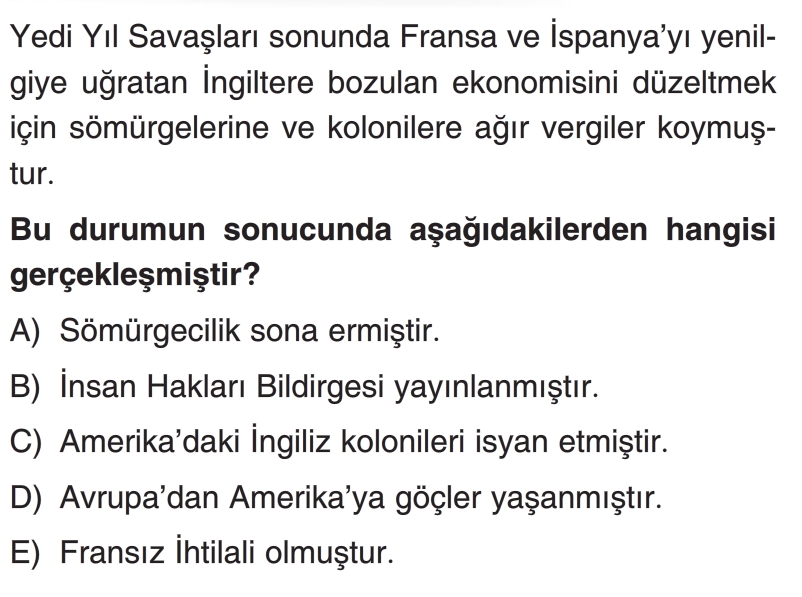 Yedi Yıl Savaşları sonunda Fransa ve İspanya'yı yenilgiye uğratan İngiltere bozulan ekonomisini düzeltmek için sömürgelerine ve kolonilere ağır vergiler koymuştur.

Bu durumun sonucunda aşağıdakilerden hangisi gerçekleşmiştir?

A) Sömürgecilik sona ermiştir.

B) İnsan Hakları Bildirgesi yayınlanmıştır.

C) Amerika'daki İngiliz kolonileri isyan etmiştir.

D) Avrupa'dan Amerika'ya göçler yaşanmıştır.

E) Fransız İhtilali olmuştur.